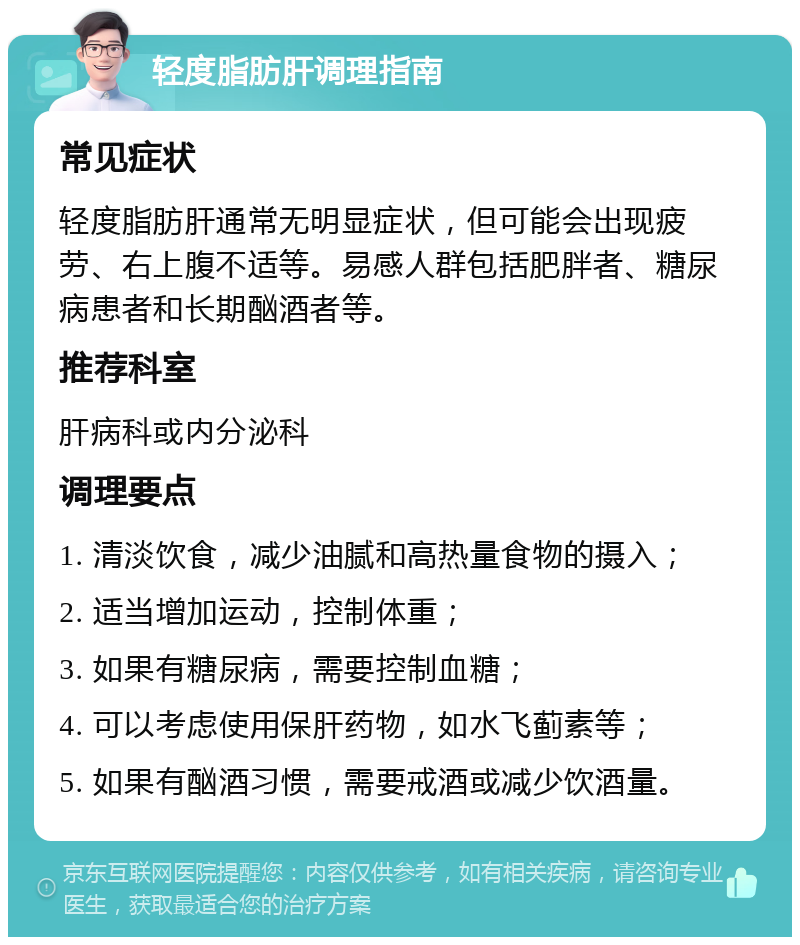 轻度脂肪肝调理指南

常见症状

轻度脂肪肝通常无明显症状，但可能会出现疲劳、右上腹不适等。易感人群包括肥胖者、糖尿病患者和长期酗酒者等。

推荐科室

肝病科或内分泌科

调理要点

1. 清淡饮食，减少油腻和高热量食物的摄入；

2. 适当增加运动，控制体重；

3. 如果有糖尿病，需要控制血糖；

4. 可以考虑使用保肝药物，如水飞蓟素等；

5. 如果有酗酒习惯，需要戒酒或减少饮酒量。

京东互联网医院提醒您：内容仅供参考，如有相关疾病，请咨询专业医生，获取最适合您的治疗方案